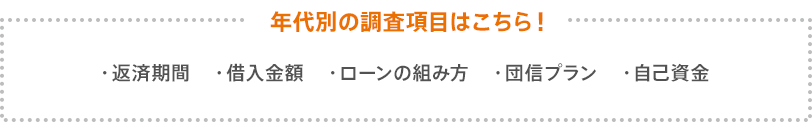 年代別の調査項目はこちら！

・返済期間　・借入金額　・ローンの組み方　・団信プラン　・自己資金